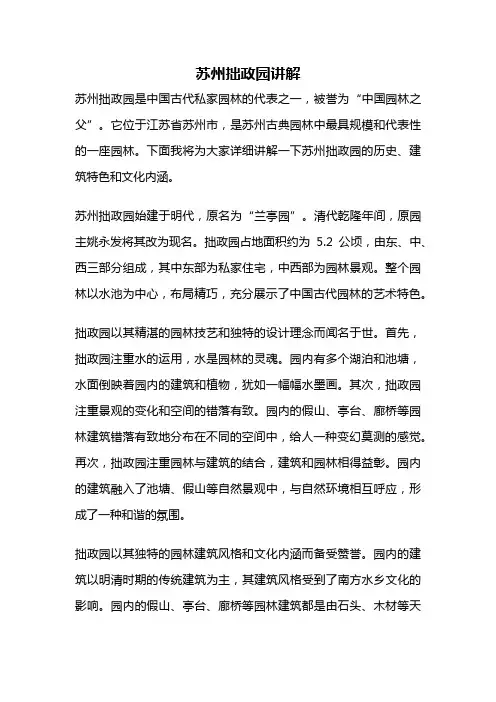 苏州拙政园讲解

苏州拙政园是中国古代私家园林的代表之一，被誉为“中国园林之父”。它位于江苏省苏州市，是苏州古典园林中最具规模和代表性的一座园林。下面我将为大家详细讲解一下苏州拙政园的历史、建筑特色和文化内涵。

苏州拙政园始建于明代，原名为“兰亭园”。清代乾隆年间，原园主姚永发将其改为现名。拙政园占地面积约为 5.2 公顷，由东、中、西三部分组成，其中东部为私家住宅，中西部为园林景观。整个园林以水池为中心，布局精巧，充分展示了中国古代园林的艺术特色。

拙政园以其精湛的园林技艺和独特的设计理念而闻名于世。首先，拙政园注重水的运用，水是园林的灵魂。园内有多个湖泊和池塘，水面倒映着园内的建筑和植物，犹如一幅幅水墨画。其次，拙政园注重景观的变化和空间的错落有致。园内的假山、亭台、廊桥等园林建筑错落有致地分布在不同的空间中，给人一种变幻莫测的感觉。再次，拙政园注重园林与建筑的结合，建筑和园林相得益彰。园内的建筑融入了池塘、假山等自然景观中，与自然环境相互呼应，形成了一种和谐的氛围。

拙政园以其独特的园林建筑风格和文化内涵而备受赞誉。园内的建筑以明清时期的传统建筑为主，其建筑风格受到了南方水乡文化的影响。园内的假山、亭台、廊桥等园林建筑都是由石头、木材等天